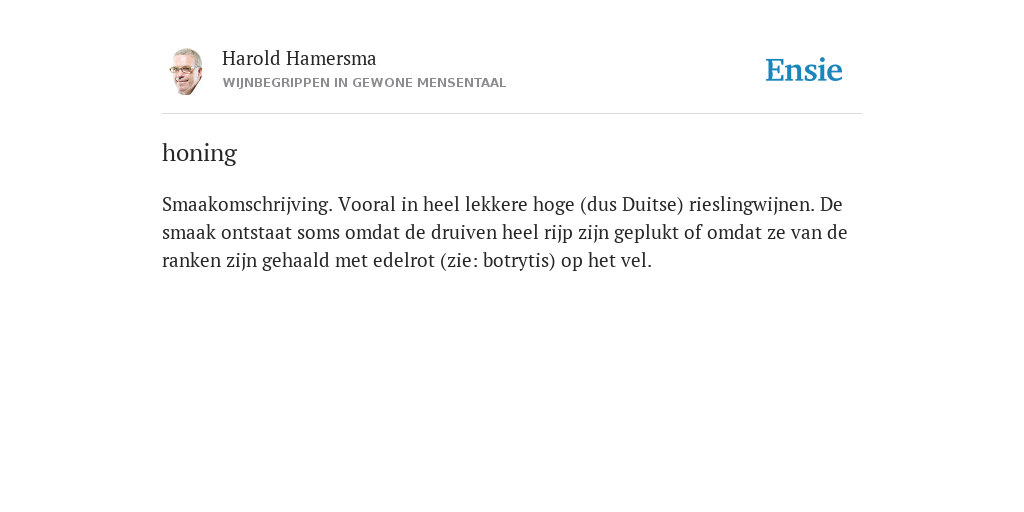 Harold Hamersma
WIJNBEGRIPPEN IN GEWONE MENSENTAAL

Ensie

honing

Smaakomschrijving. Vooral in heel lekkere hoge (dus Duitse) rieslingwijnen. De smaak ontstaat soms omdat de druiven heel rijp zijn geplukt of omdat ze van de ranken zijn gehaald met edelrot (zie: botrytis) op het vel.